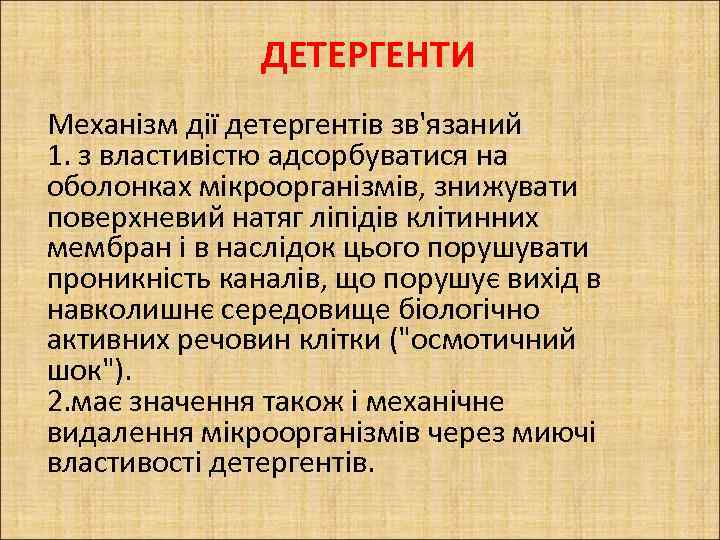 ДЕТЕРГЕНТИ

Механізм дії детергентів зв'язаний
1. з властивістю адсорбуватися на оболонках мікроорганізмів, знижувати поверхневий натяг ліпідів клітинних мембран і в наслідок цього порушувати проникність каналів, що порушує вихід в навколишнє середовище біологічно активних речовин клітки ("осмотичний шок").
2.має значення також і механічне видалення мікроорганізмів через миючі властивості детергентів.